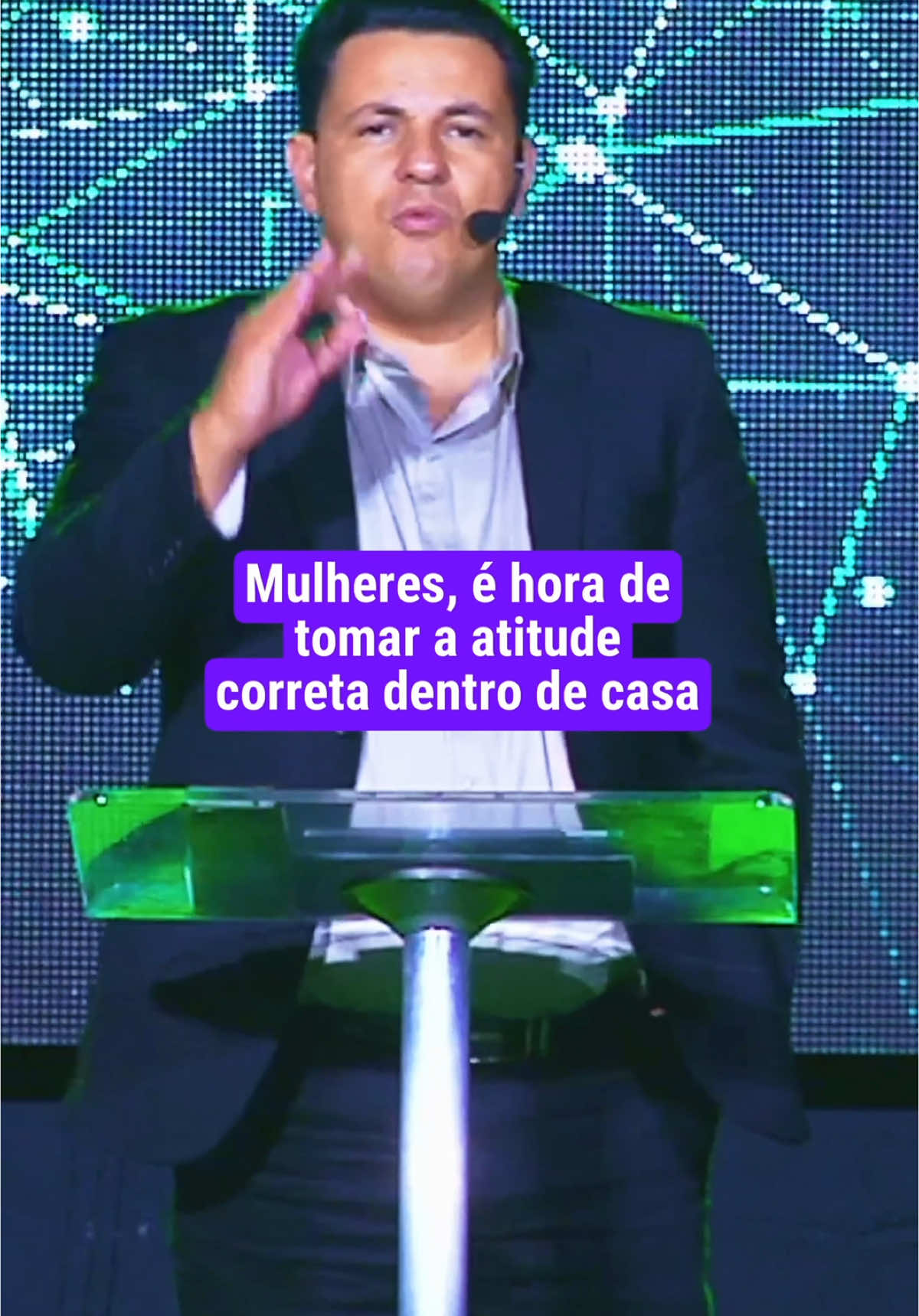 Mulheres, é hora de tomar a atitude correta dentro de casa